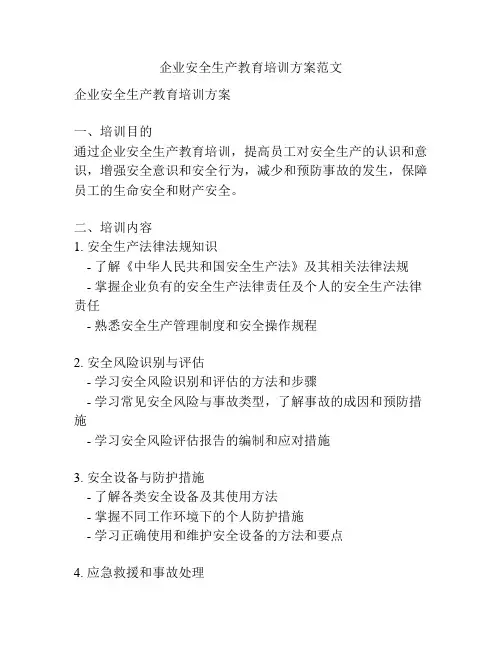 企业安全生产教育培训方案范文

企业安全生产教育培训方案

一、培训目的
通过企业安全生产教育培训，提高员工对安全生产的认识和意识，增强安全意识和安全行为，减少和预防事故的发生，保障员工的生命安全和财产安全。

二、培训内容
1. 安全生产法律法规知识
- 了解《中华人民共和国安全生产法》及其相关法律法规
- 掌握企业负有的安全生产法律责任及个人的安全生产法律责任
- 熟悉安全生产管理制度和安全操作规程

2. 安全风险识别与评估
- 学习安全风险识别和评估的方法和步骤
- 学习常见安全风险与事故类型，了解事故的成因和预防措施
- 学习安全风险评估报告的编制和应对措施

3. 安全设备与防护措施
- 了解各类安全设备及其使用方法
- 掌握不同工作环境下的个人防护措施
- 学习正确使用和维护安全设备的方法和要点

4. 应急救援和事故处理